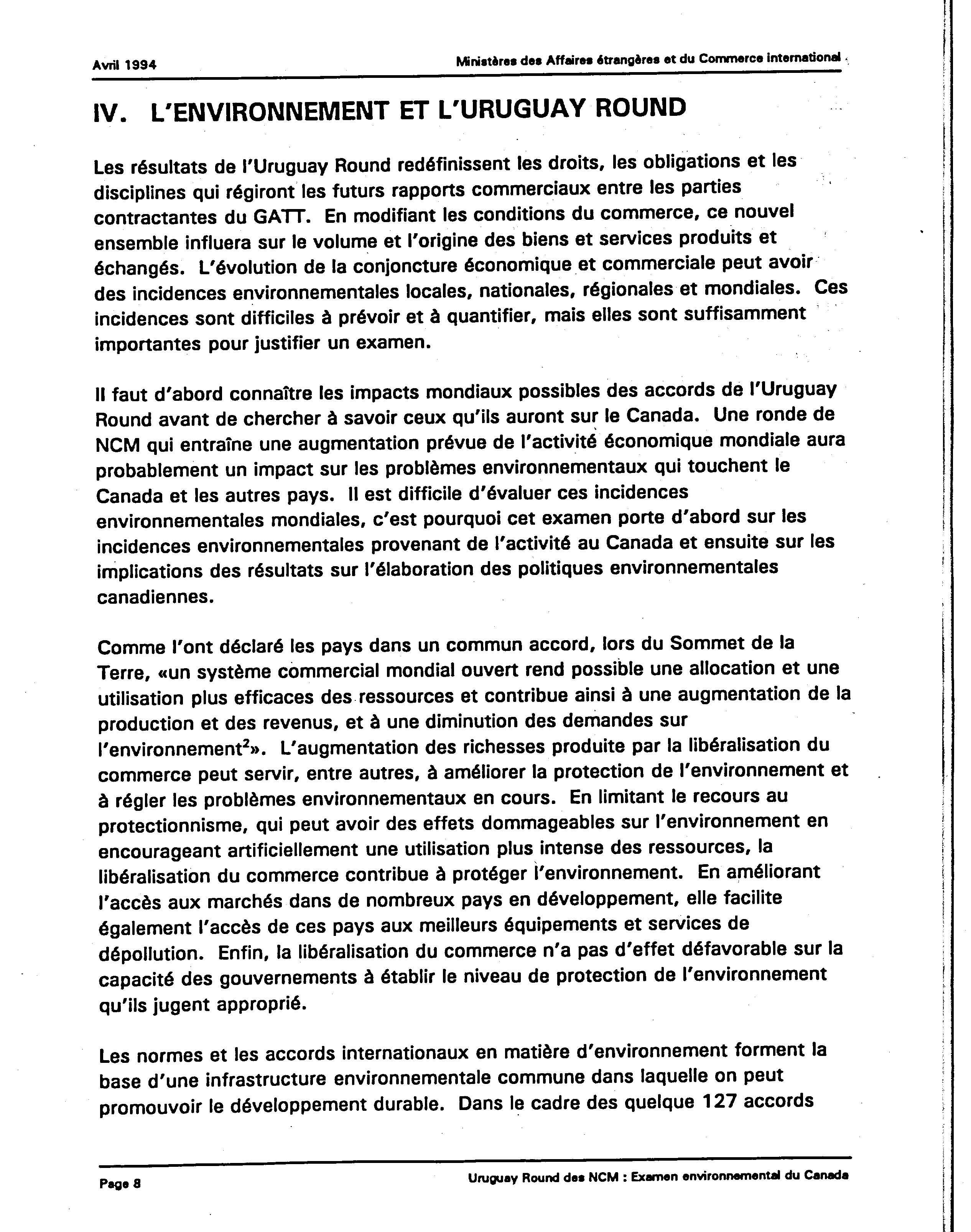 Avril 1994

Ministères des Affaires étrangères et du Commerce international

IV. L'ENVIRONNEMENT ET L'URUGUAY ROUND

Les résultats de l'Uruguay Round redéfinissent les droits, les obligations et les disciplines qui régiront les futurs rapports commerciaux entre les parties contractantes du GATT. En modifiant les conditions du commerce, ce nouvel ensemble influera sur le volume et l'origine des biens et services produits et échangés. L'évolution de la conjoncture économique et commerciale peut avoir des incidences environnementales locales, nationales, régionales et mondiales. Ces incidences sont difficiles à prévoir et à quantifier, mais elles sont suffisamment importantes pour justifier un examen.

Il faut d'abord connaître les impacts mondiaux possibles des accords de l'Uruguay Round avant de chercher à savoir ceux qu'ils auront sur le Canada. Une ronde de NCM qui entraîne une augmentation prévue de l'activité économique mondiale aura probablement un impact sur les problèmes environnementaux qui touchent le Canada et les autres pays. Il est difficile d'évaluer ces incidences environnementales mondiales, c'est pourquoi cet examen porte d'abord sur les incidences environnementales provenant de l'activité au Canada et ensuite sur les implications des résultats sur l'élaboration des politiques environnementales canadiennes.

Comme l'ont déclaré les pays dans un commun accord, lors du Sommet de la Terre, «un système commercial mondial ouvert rend possible une allocation et une utilisation plus efficaces des ressources et contribue ainsi à une augmentation de la production et des revenus, et à une diminution des demandes sur l'environnement$^2$». L'augmentation des richesses produite par la libéralisation du commerce peut servir, entre autres, à améliorer la protection de l'environnement et à régler les problèmes environnementaux en cours. En limitant le recours au protectionnisme, qui peut avoir des effets dommageables sur l'environnement en encourageant artificiellement une utilisation plus intense des ressources, la libéralisation du commerce contribue à protéger l'environnement. En améliorant l'accès aux marchés dans de nombreux pays en développement, elle facilite également l'accès de ces pays aux meilleurs équipements et services de dépollution. Enfin, la libéralisation du commerce n'a pas d'effet défavorable sur la capacité des gouvernements à établir le niveau de protection de l'environnement qu'ils jugent approprié.

Les normes et les accords internationaux en matière d'environnement forment la base d'une infrastructure environnementale commune dans laquelle on peut promouvoir le développement durable. Dans le cadre des quelque 127 accords

Page 8

Uruguay Round des NCM : Examen environnemental du Canada